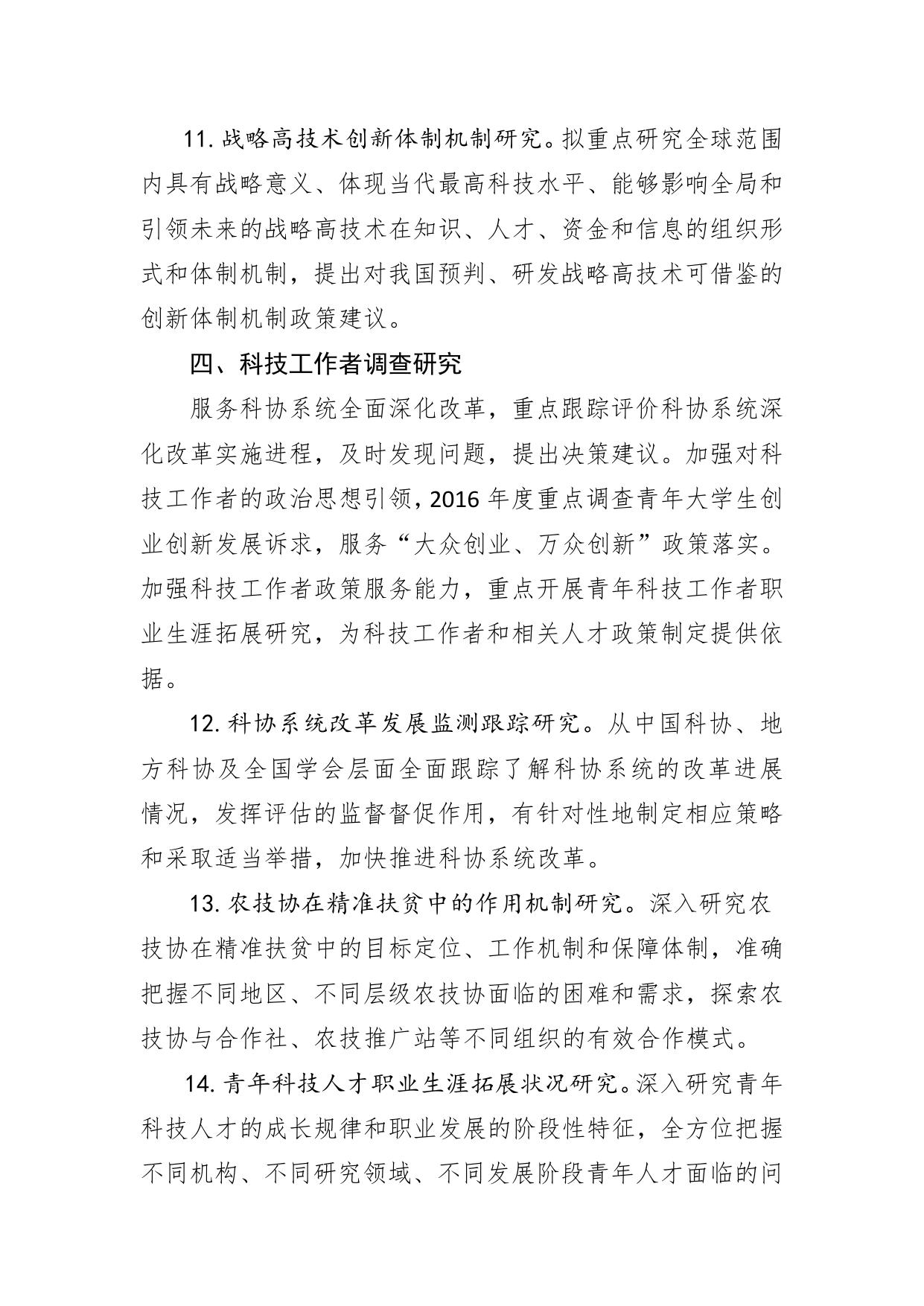 11. 战略高技术创新体制机制研究。拟重点研究全球范围内具有战略意义、体现当代最高科技水平、能够影响全局和引领未来的战略高技术在知识、人才、资金和信息的组织形式和体制机制，提出对我国预判、研发战略高技术可借鉴的创新体制机制政策建议。

四、科技工作者调查研究

服务科协系统全面深化改革，重点跟踪评价科协系统深化改革实施进程，及时发现问题，提出决策建议。加强对科技工作者的政治思想引领，2016 年度重点调查青年大学生创业创新发展诉求，服务“大众创业、万众创新”政策落实。加强科技工作者政策服务能力，重点开展青年科技工作者职业生涯拓展研究，为科技工作者和相关人才政策制定提供依据。

12. 科协系统改革发展监测跟踪研究。从中国科协、地方科协及全国学会层面全面跟踪了解科协系统的改革进展情况，发挥评估的监督督促作用，有针对性地制定相应策略和采取适当举措，加快推进科协系统改革。

13. 农技协在精准扶贫中的作用机制研究。深入研究农技协在精准扶贫中的目标定位、工作机制和保障体制，准确把握不同地区、不同层级农技协面临的困难和需求，探索农技协与合作社、农技推广站等不同组织的有效合作模式。

14. 青年科技人才职业生涯拓展状况研究。深入研究青年科技人才的成长规律和职业发展的阶段性特征，全方位把握不同机构、不同研究领域、不同发展阶段青年人才面临的问